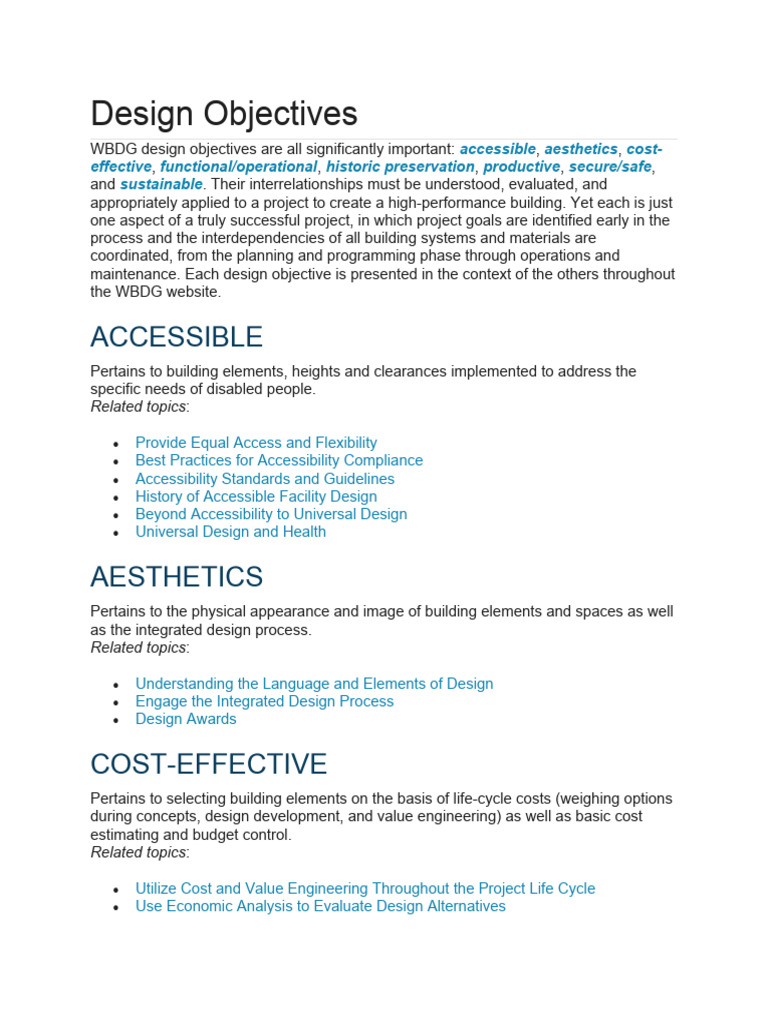 Design Objectives

WBDG design objectives are all significantly important: accessible, aesthetics, cost-effective, functional/operational, historic preservation, productive, secure/safe, and sustainable. Their interrelationships must be understood, evaluated, and appropriately applied to a project to create a high-performance building. Yet each is just one aspect of a truly successful project, in which project goals are identified early in the process and the interdependencies of all building systems and materials are coordinated, from the planning and programming phase through operations and maintenance. Each design objective is presented in the context of the others throughout the WBDG website.

ACCESSIBLE

Pertains to building elements, heights and clearances implemented to address the specific needs of disabled people.
Related topics:

- Provide Equal Access and Flexibility
- Best Practices for Accessibility Compliance
- Accessibility Standards and Guidelines
- History of Accessible Facility Design
- Beyond Accessibility to Universal Design
- Universal Design and Health

AESTHETICS

Pertains to the physical appearance and image of building elements and spaces as well as the integrated design process.
Related topics:

- Understanding the Language and Elements of Design
- Engage the Integrated Design Process
- Design Awards

COST-EFFECTIVE

Pertains to selecting building elements on the basis of life-cycle costs (weighing options during concepts, design development, and value engineering) as well as basic cost estimating and budget control.
Related topics:

- Utilize Cost and Value Engineering Throughout the Project Life Cycle
- Use Economic Analysis to Evaluate Design Alternatives